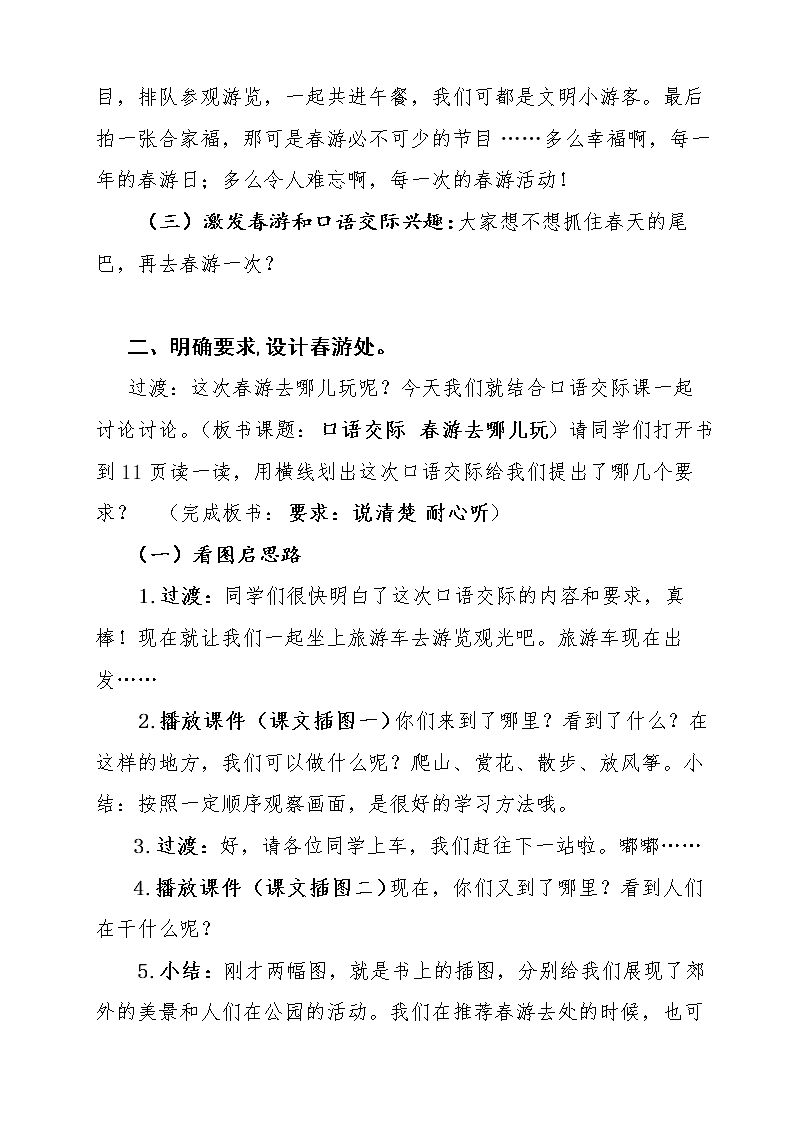 目，排队参观游览，一起共进午餐，我们可都是文明小游客。最后拍一张合家福，那可是春游必不可少的节目……多么幸福啊，每一年的春游日；多么令人难忘啊，每一次的春游活动！

（三）激发春游和口语交际兴趣：大家想不想抓住春天的尾巴，再去春游一次？

二、明确要求,设计春游处。

过渡：这次春游去哪儿玩呢？今天我们就结合口语交际课一起讨论讨论。（板书课题：口语交际 春游去哪儿玩）请同学们打开书到11页读一读，用横线划出这次口语交际给我们提出了哪几个要求？ （完成板书：要求：说清楚 耐心听）

（一）看图启思路

1.过渡：同学们很快明白了这次口语交际的内容和要求，真棒！现在就让我们一起坐上旅游车去游览观光吧。旅游车现在出发……

2.播放课件（课文插图一）你们来到了哪里？看到了什么？在这样的地方，我们可以做什么呢？爬山、赏花、散步、放风筝。小结：按照一定顺序观察画面，是很好的学习方法哦。

3.过渡：好，请各位同学上车，我们赶往下一站啦。嘟嘟……

4.播放课件（课文插图二）现在，你们又到了哪里？看到人们在干什么呢？

5.小结：刚才两幅图，就是书上的插图，分别给我们展现了郊外的美景和人们在公园的活动。我们在推荐春游去处的时候，也可